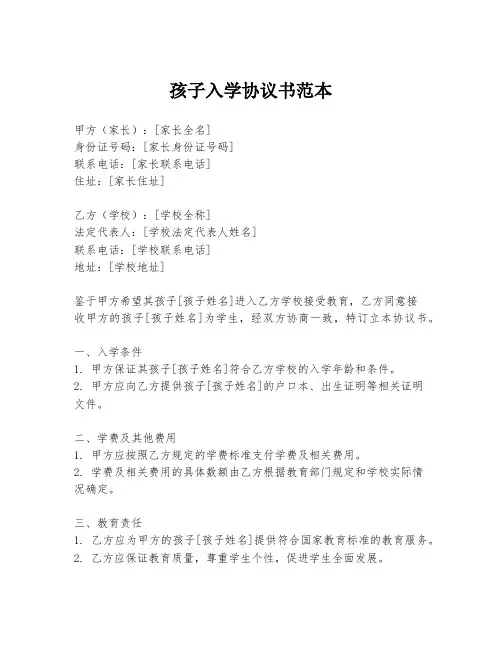 孩子入学协议书范本

甲方（家长）：[家长全名]
身份证号码：[家长身份证号码]
联系电话：[家长联系电话]
住址：[家长住址]

乙方（学校）：[学校全称]
法定代表人：[学校法定代表人姓名]
联系电话：[学校联系电话]
地址：[学校地址]

鉴于甲方希望其孩子[孩子姓名]进入乙方学校接受教育，乙方同意接收甲方的孩子[孩子姓名]为学生，经双方协商一致，特订立本协议书。

一、入学条件
1. 甲方保证其孩子[孩子姓名]符合乙方学校的入学年龄和条件。
2. 甲方应向乙方提供孩子[孩子姓名]的户口本、出生证明等相关证明文件。

二、学费及其他费用
1. 甲方应按照乙方规定的学费标准支付学费及相关费用。
2. 学费及相关费用的具体数额由乙方根据教育部门规定和学校实际情况确定。

三、教育责任
1. 乙方应为甲方的孩子[孩子姓名]提供符合国家教育标准的教育服务。
2. 乙方应保证教育质量，尊重学生个性，促进学生全面发展。